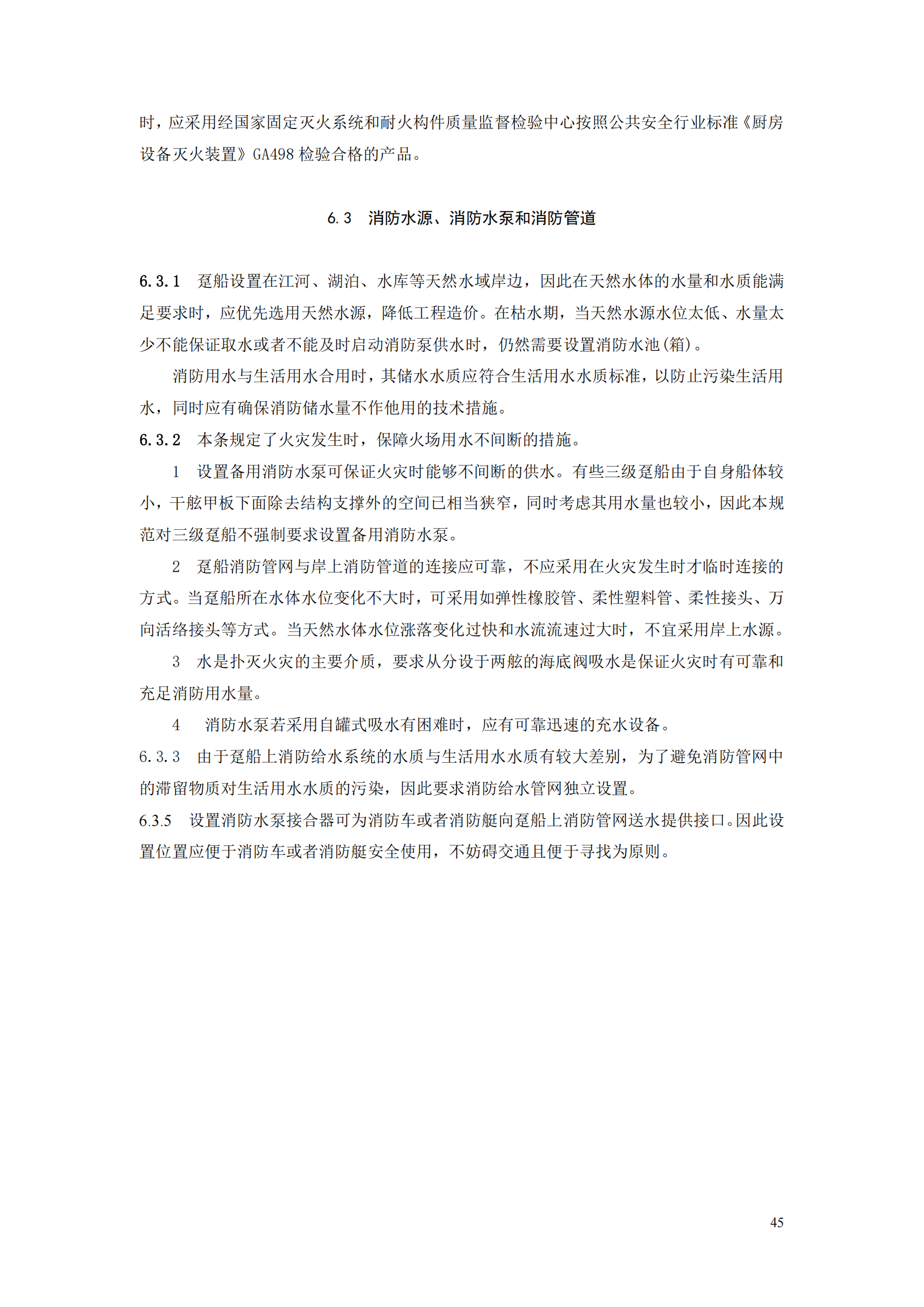 时，应采用经国家固定灭火系统和耐火构件质量监督检验中心按照公共安全行业标准《厨房设备灭火装置》GA498 检验合格的产品。

6.3　消防水源、消防水泵和消防管道

6.3.1　趸船设置在江河、湖泊、水库等天然水域岸边，因此在天然水体的水量和水质能满足要求时，应优先选用天然水源，降低工程造价。在枯水期，当天然水源水位太低、水量太少不能保证取水或者不能及时启动消防泵供水时，仍然需要设置消防水池(箱)。

消防用水与生活用水合用时，其储水水质应符合生活用水水质标准，以防止污染生活用水，同时应有确保消防储水量不作他用的技术措施。

6.3.2　本条规定了火灾发生时，保障火场用水不间断的措施。

1　设置备用消防水泵可保证火灾时能够不间断的供水。有些三级趸船由于自身船体较小，干舷甲板下面除去结构支撑外的空间已相当狭窄，同时考虑其用水量也较小，因此本规范对三级趸船不强制要求设置备用消防水泵。

2　趸船消防管网与岸上消防管道的连接应可靠，不应采用在火灾发生时才临时连接的方式。当趸船所在水体水位变化不大时，可采用如弹性橡胶管、柔性塑料管、柔性接头、万向活络接头等方式。当天然水体水位涨落变化过快和水流流速过大时，不宜采用岸上水源。

3　水是扑灭火灾的主要介质，要求从分设于两舷的海底阀吸水是保证火灾时有可靠和充足消防用水量。

4　消防水泵若采用自罐式吸水有困难时，应有可靠迅速的充水设备。

6.3.3　由于趸船上消防给水系统的水质与生活用水水质有较大差别，为了避免消防管网中的滞留物质对生活用水水质的污染，因此要求消防给水管网独立设置。

6.3.5　设置消防水泵接合器可为消防车或者消防艇向趸船上消防管网送水提供接口。因此设置位置应便于消防车或者消防艇安全使用，不妨碍交通且便于寻找为原则。

45